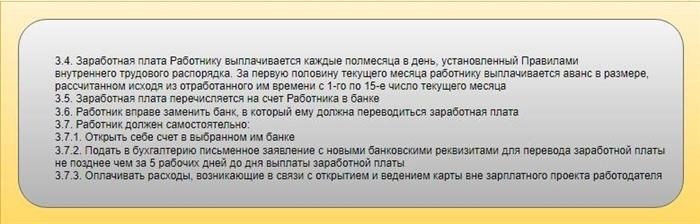 3.4. Заработная плата Работнику выплачивается каждые полмесяца в день, установленный Правилами внутреннего трудового распорядка. За первую половину текущего месяца работнику выплачивается аванс в размере, рассчитанном исходя из отработанного им времени с 1-го по 15-е число текущего месяца
3.5. Заработная плата перечисляется на счет Работника в банке
3.6. Работник вправе заменить банк, в который ему должна переводиться заработная плата
3.7. Работник должен самостоятельно:
3.7.1. Открыть себе счет в выбранном им банке
3.7.2. Подать в бухгалтерию письменное заявление с новыми банковскими реквизитами для перевода заработной платы не позднее чем за 5 рабочих дней до дня выплаты заработной платы
3.7.3. Оплачивать расходы, возникающие в связи с открытием и ведением карты вне зарплатного проекта работодателя